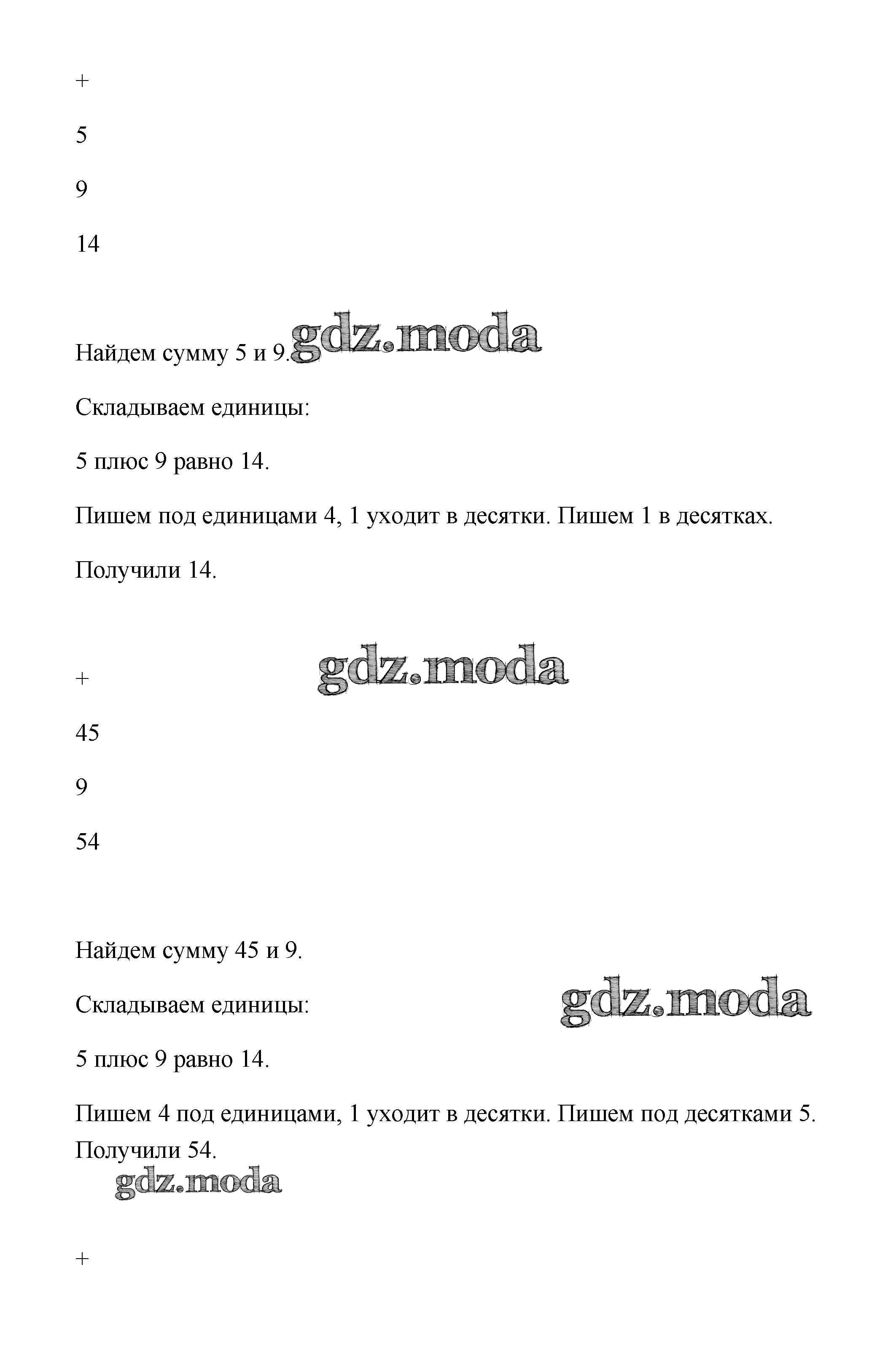 +

5

9

14

Найдем сумму 5 и 9. gdz.moda

Складываем единицы:

5 плюс 9 равно 14.

Пишем под единицами 4, 1 уходит в десятки. Пишем 1 в десятках.

Получили 14.

gdz.moda

+

45

9

54

Найдем сумму 45 и 9.

Складываем единицы:

gdz.moda

5 плюс 9 равно 14.

Пишем 4 под единицами, 1 уходит в десятки. Пишем под десятками 5. Получили 54.

gdz.moda

+